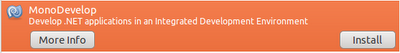 MonoDevelop
Develop .NET applications in an Integrated Development Environment

More Info

Install